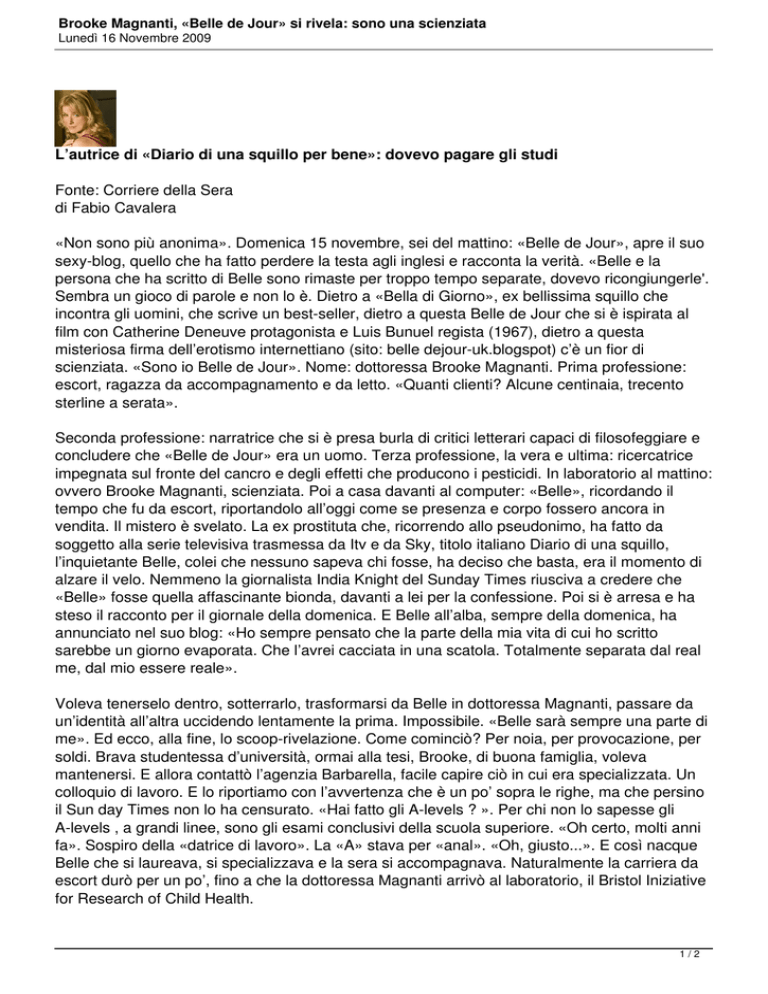 Brooke Magnanti, «Belle de Jour» si rivela: sono una scienziata
Lunedì 16 Novembre 2009

L'autrice di «Diario di una squillo per bene»: dovevo pagare gli studi

Fonte: Corriere della Sera
di Fabio Cavalera

«Non sono più anonima». Domenica 15 novembre, sei del mattino: «Belle de Jour», apre il suo sexy-blog, quello che ha fatto perdere la testa agli inglesi e racconta la verità. «Belle e la persona che ha scritto di Belle sono rimaste per troppo tempo separate, dovevo ricongiungerle'. Sembra un gioco di parole e non lo è. Dietro a «Bella di Giorno», ex bellissima squillo che incontra gli uomini, che scrive un best-seller, dietro a questa Belle de Jour che si è ispirata al film con Catherine Deneuve protagonista e Luis Bunuel regista (1967), dietro a questa misteriosa firma dell'erotismo internettiano (sito: belle dejour-uk.blogspot) c'è un fior di scienziata. «Sono io Belle de Jour». Nome: dottoressa Brooke Magnanti. Prima professione: escort, ragazza da accompagnamento e da letto. «Quanti clienti? Alcune centinaia, trecento sterline a serata».

Seconda professione: narratrice che si è presa burla di critici letterari capaci di filosofeggiare e concludere che «Belle de Jour» era un uomo. Terza professione, la vera e ultima: ricercatrice impegnata sul fronte del cancro e degli effetti che producono i pesticidi. In laboratorio al mattino: ovvero Brooke Magnanti, scienziata. Poi a casa davanti al computer: «Belle», ricordando il tempo che fu da escort, riportandolo all'oggi come se presenza e corpo fossero ancora in vendita. Il mistero è svelato. La ex prostituta che, ricorrendo allo pseudonimo, ha fatto da soggetto alla serie televisiva trasmessa da Itv e da Sky, titolo italiano Diario di una squillo, l'inquietante Belle, colei che nessuno sapeva chi fosse, ha deciso che basta, era il momento di alzare il velo. Nemmeno la giornalista India Knight del Sunday Times riusciva a credere che «Belle» fosse quella affascinante bionda, davanti a lei per la confessione. Poi si è arresa e ha steso il racconto per il giornale della domenica. E Belle all'alba, sempre della domenica, ha annunciato nel suo blog: «Ho sempre pensato che la parte della mia vita di cui ho scritto sarebbe un giorno evaporata. Che l'avrei cacciata in una scatola. Totalmente separata dal real me, dal mio essere reale».

Voleva tenerselo dentro, sotterrarlo, trasformarsi da Belle in dottoressa Magnanti, passare da un'identità all'altra uccidendo lentamente la prima. Impossibile. «Belle sarà sempre una parte di me». Ed ecco, alla fine, lo scoop-rivelazione. Come cominciò? Per noia, per provocazione, per soldi. Brava studentessa d'università, ormai alla tesi, Brooke, di buona famiglia, voleva mantenersi. E allora contattò l'agenzia Barbarella, facile capire ciò in cui era specializzata. Un colloquio di lavoro. E lo riportiamo con l'avvertenza che è un po' sopra le righe, ma che persino il Sun day Times non lo ha censurato. «Hai fatto gli A-levels ? ». Per chi non lo sapesse gli A-levels , a grandi linee, sono gli esami conclusivi della scuola superiore. «Oh certo, molti anni fa». Sospiro della «datrice di lavoro». La «A» stava per «anal». «Oh, giusto...». E così nacque Belle che si laureava, si specializzava e la sera si accompagnava. Naturalmente la carriera da escort durò per un po', fino a che la dottoressa Magnanti arrivò al laboratorio, il Bristol Iniziative for Research of Child Health.

1 / 2